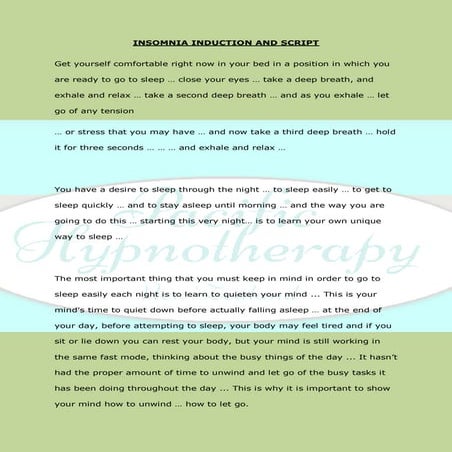 INSOMNIA INDUCTION AND SCRIPT

Get yourself comfortable right now in your bed in a position in which you are ready to go to sleep ... close your eyes ... take a deep breath, and exhale and relax ... take a second deep breath ... and as you exhale ... let go of any tension

... or stress that you may have ... and now take a third deep breath ... hold it for three seconds ... ... ... and exhale and relax ...

You have a desire to sleep through the night ... to sleep easily ... to get to sleep quickly ... and to stay asleep until morning ... and the way you are going to do this ... starting this very night... is to learn your own unique way to sleep ...

Pacific Hypnotherapy

The most important thing that you must keep in mind in order to go to sleep easily each night is to learn to quieten your mind ... This is your mind's time to quiet down before actually falling asleep ... at the end of your day, before attempting to sleep, your body may feel tired and if you sit or lie down you can rest your body, but your mind is still working in the same fast mode, thinking about the busy things of the day ... It hasn't had the proper amount of time to unwind and let go of the busy tasks it has been doing throughout the day ... This is why it is important to show your mind how to unwind ... how to let go.